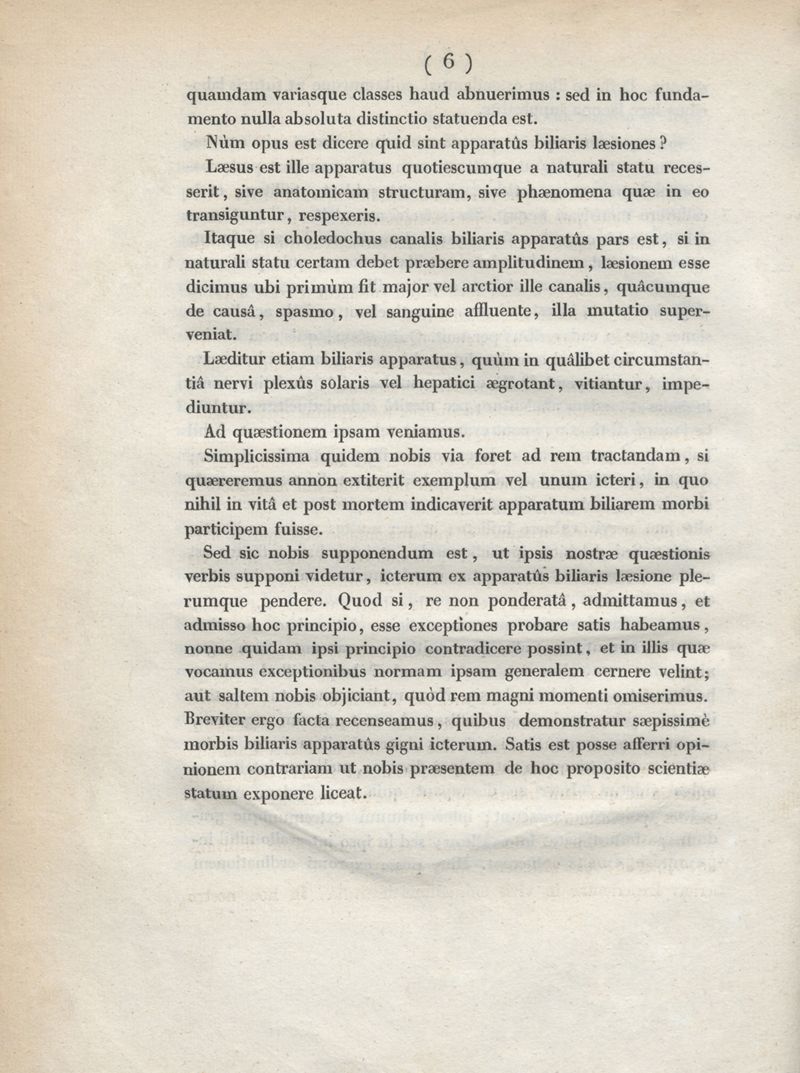 ( 6 )

quamdam variasque classes haud abnuerimus : sed in hoc fundamento nulla absoluta distinctio statuenda est.

Nùm opus est dicere quid sint apparatûs biliaris læsiones ?

Læsus est ille apparatus quotiescumque a naturali statu recesserit, sive anatomicam structuram, sive phænomena quæ in eo transiguntur, respexeris.

Itaque si choledochus canalis biliaris apparatûs pars est, si in naturali statu certam debet præbere amplitudinem, læsionem esse dicimus ubi primùm fit major vel arctior ille canalis, quâcumque de causâ, spasmo, vel sanguine affluente, illa mutatio superveniat.

Læditur etiam biliaris apparatus, quùm in quâlibet circumstantiâ nervi plexûs solaris vel hepatici ægrotant, vitiantur, impediuntur.

Ad quæstionem ipsam veniamus.

Simplicissima quidem nobis via foret ad rem tractandam, si quæreremus annon extiterit exemplum vel unum icteri, in quo nihil in vitâ et post mortem indicaverit apparatum biliarem morbi participem fuisse.

Sed sic nobis supponendum est, ut ipsis nostræ quæstionis verbis supponi videtur, icterum ex apparatûs biliaris læsione plerumque pendere. Quod si, re non ponderatâ, admittamus, et admisso hoc principio, esse exceptiones probare satis habeamus, nonne quidam ipsi principio contradicere possint, et in illis quæ vocamus exceptionibus normam ipsam generalem cernere velint; aut saltem nobis objiciant, quòd rem magni momenti omiserimus. Breviter ergo facta recenseamus, quibus demonstratur sæpissimè morbis biliaris apparatûs gigni icterum. Satis est posse afferri opinionem contrariam ut nobis præsentem de hoc proposito scientiæ statum exponere liceat.